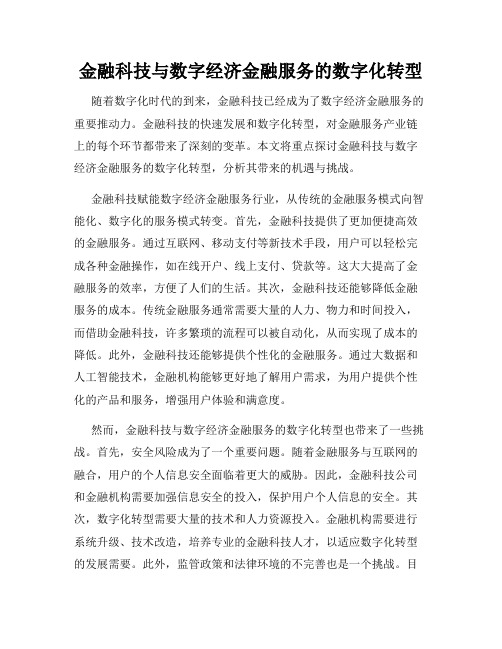 金融科技与数字经济金融服务的数字化转型

随着数字化时代的到来，金融科技已经成为了数字经济金融服务的重要推动力。金融科技的快速发展和数字化转型，对金融服务产业链上的每个环节都带来了深刻的变革。本文将重点探讨金融科技与数字经济金融服务的数字化转型，分析其带来的机遇与挑战。

金融科技赋能数字经济金融服务行业，从传统的金融服务模式向智能化、数字化的服务模式转变。首先，金融科技提供了更加便捷高效的金融服务。通过互联网、移动支付等新技术手段，用户可以轻松完成各种金融操作，如在线开户、线上支付、贷款等。这大大提高了金融服务的效率，方便了人们的生活。其次，金融科技还能够降低金融服务的成本。传统金融服务通常需要大量的人力、物力和时间投入，而借助金融科技，许多繁琐的流程可以被自动化，从而实现了成本的降低。此外，金融科技还能够提供个性化的金融服务。通过大数据和人工智能技术，金融机构能够更好地了解用户需求，为用户提供个性化的产品和服务，增强用户体验和满意度。

然而，金融科技与数字经济金融服务的数字化转型也带来了一些挑战。首先，安全风险成为了一个重要问题。随着金融服务与互联网的融合，用户的个人信息安全面临着更大的威胁。因此，金融科技公司和金融机构需要加强信息安全的投入，保护用户个人信息的安全。其次，数字化转型需要大量的技术和人力资源投入。金融机构需要进行系统升级、技术改造，培养专业的金融科技人才，以适应数字化转型的发展需要。此外，监管政策和法律环境的不完善也是一个挑战。目